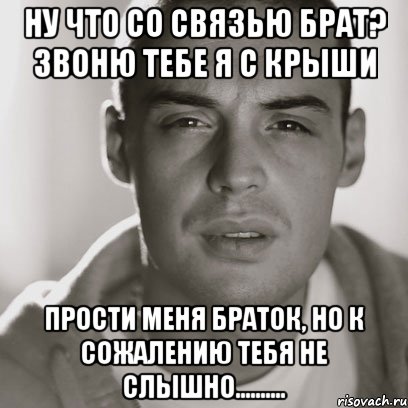 НУ ЧТО СО СВЯЗЬЮ БРАТ? ЗВОНЮ ТЕБЕ Я С КРЫШИ

ПРОСТИ МЕНЯ БРАТОК, НО К СОЖАЛЕНИЮ ТЕБЯ НЕ СЛЫШНО..........

risovach.ru